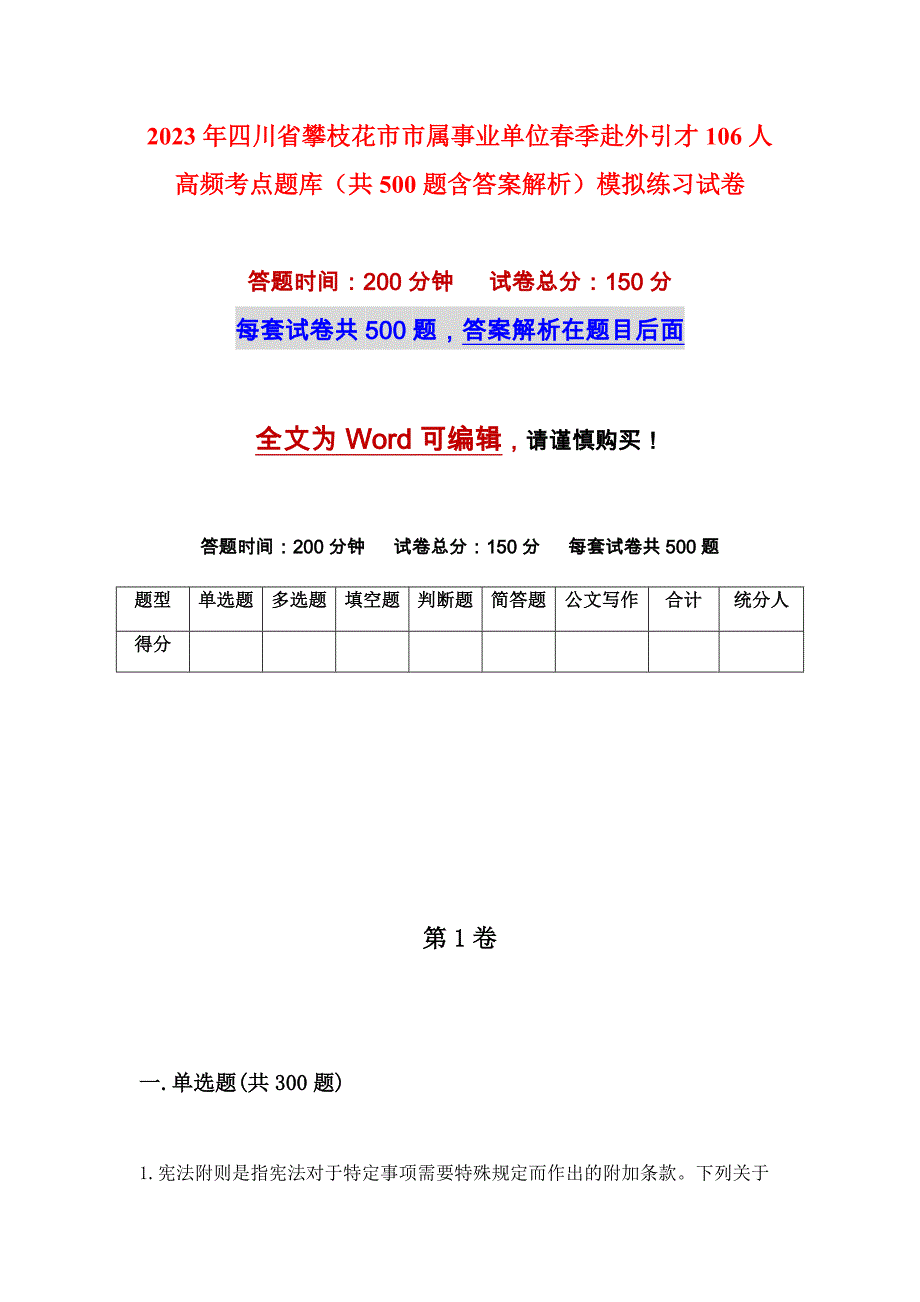 2023年四川省攀枝花市市属事业单位春季赴外引才106人高频考点题库（共500题含答案解析）模拟练习试卷

答题时间：200分钟　试卷总分：150分

每套试卷共500题，答案解析在题目后面

全文为Word可编辑，请谨慎购买！

答题时间：200分钟　试卷总分：150分　每套试卷共500题

| 题型 | 单选题 | 多选题 | 填空题 | 判断题 | 简答题 | 公文写作 | 合计 | 统分人 |
|---|---|---|---|---|---|---|---|---|
| 得分 | | | | | | | | |

第1卷

一.单选题(共300题)

1.宪法附则是指宪法对于特定事项需要特殊规定而作出的附加条款。下列关于